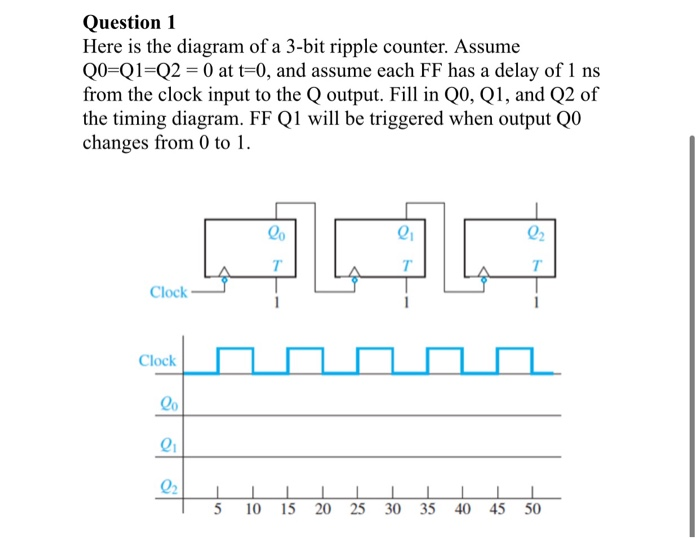 **Question 1**
Here is the diagram of a 3-bit ripple counter. Assume Q0=Q1=Q2 = 0 at t=0, and assume each FF has a delay of 1 ns from the clock input to the Q output. Fill in Q0, Q1, and Q2 of the timing diagram. FF Q1 will be triggered when output Q0 changes from 0 to 1.

$Q_0$
$T$
$Q_1$
$T$
$Q_2$
$T$
Clock
1
1
1

Clock
$Q_0$
$Q_1$
$Q_2$
5 10 15 20 25 30 35 40 45 50